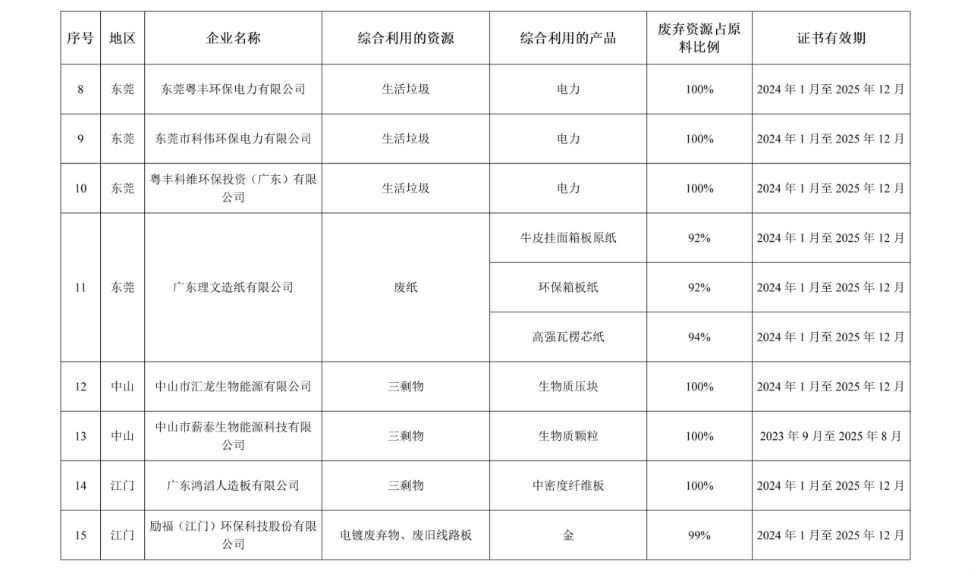 | 序号 | 地区 | 企业名称 | 综合利用的资源 | 综合利用的产品 | 废弃资源占原料比例 | 证书有效期 |
|---|---|---|---|---|---|---|
| 8 | 东莞 | 东莞粤丰环保电力有限公司 | 生活垃圾 | 电力 | 100% | 2024 年 1 月至 2025 年 12 月 |
| 9 | 东莞 | 东莞市科伟环保电力有限公司 | 生活垃圾 | 电力 | 100% | 2024 年 1 月至 2025 年 12 月 |
| 10 | 东莞 | 粤丰科维环保投资（广东）有限公司 | 生活垃圾 | 电力 | 100% | 2024 年 1 月至 2025 年 12 月 |
| 11 | 东莞 | 广东理文造纸有限公司 | 废纸 | 牛皮挂面箱板原纸 | 92% | 2024 年 1 月至 2025 年 12 月 |
| | | | | 环保箱板纸 | 92% | 2024 年 1 月至 2025 年 12 月 |
| | | | | 高强瓦楞芯纸 | 94% | 2024 年 1 月至 2025 年 12 月 |
| 12 | 中山 | 中山市汇龙生物能源有限公司 | 三剩物 | 生物质压块 | 100% | 2024 年 1 月至 2025 年 12 月 |
| 13 | 中山 | 中山市薪泰生物能源科技有限公司 | 三剩物 | 生物质颗粒 | 100% | 2023 年 9 月至 2025 年 8 月 |
| 14 | 江门 | 广东鸿滔人造板有限公司 | 三剩物 | 中密度纤维板 | 100% | 2024 年 1 月至 2025 年 12 月 |
| 15 | 江门 | 励福（江门）环保科技股份有限公司 | 电镀废弃物、废旧线路板 | 金 | 99% | 2024 年 1 月至 2025 年 12 月 |